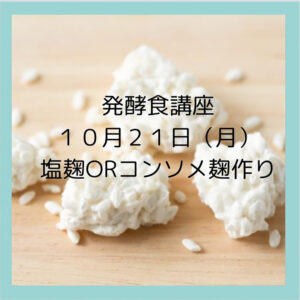 発酵食講座
１０月２１日（月）
塩麹ORコンソメ麹作り